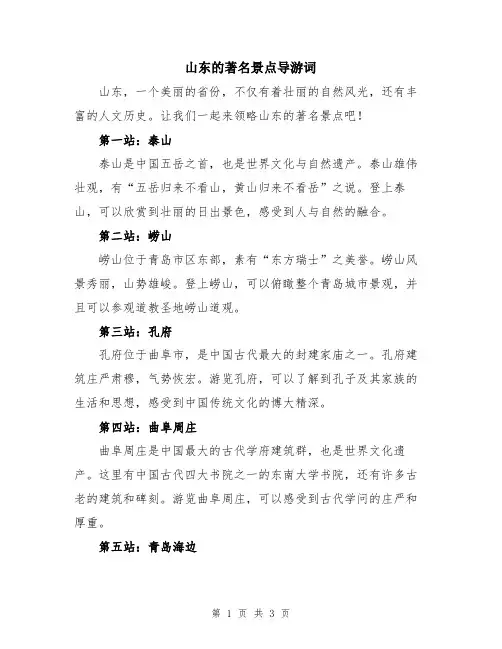 山东的著名景点导游词

山东，一个美丽的省份，不仅有着壮丽的自然风光，还有丰富的人文历史。让我们一起来领略山东的著名景点吧！

第一站：泰山

泰山是中国五岳之首，也是世界文化与自然遗产。泰山雄伟壮观，有“五岳归来不看山，黄山归来不看岳”之说。登上泰山，可以欣赏到壮丽的日出景色，感受到人与自然的融合。

第二站：崂山

崂山位于青岛市区东部，素有“东方瑞士”之美誉。崂山风景秀丽，山势雄峻。登上崂山，可以俯瞰整个青岛城市景观，并且可以参观道教圣地崂山道观。

第三站：孔府

孔府位于曲阜市，是中国古代最大的封建家庙之一。孔府建筑庄严肃穆，气势恢宏。游览孔府，可以了解到孔子及其家族的生活和思想，感受到中国传统文化的博大精深。

第四站：曲阜周庄

曲阜周庄是中国最大的古代学府建筑群，也是世界文化遗产。这里有中国古代四大书院之一的东南大学书院，还有许多古老的建筑和碑刻。游览曲阜周庄，可以感受到古代学问的庄严和厚重。

第五站：青岛海边

第 1 页 共 3 页